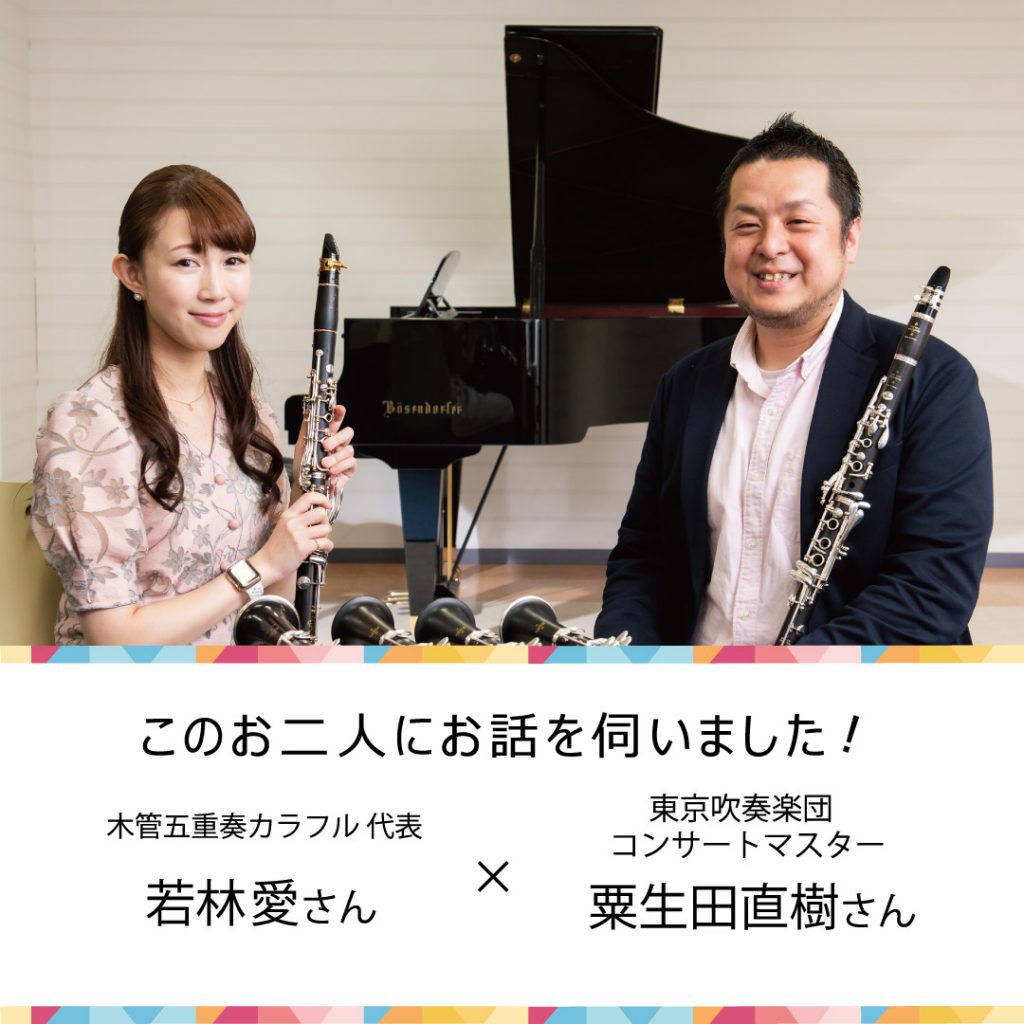 Bösendorfer

このお二人にお話を伺いました！

木管五重奏カラフル 代表
若林愛さん

×

東京吹奏楽団
コンサートマスター
粟生田直樹さん